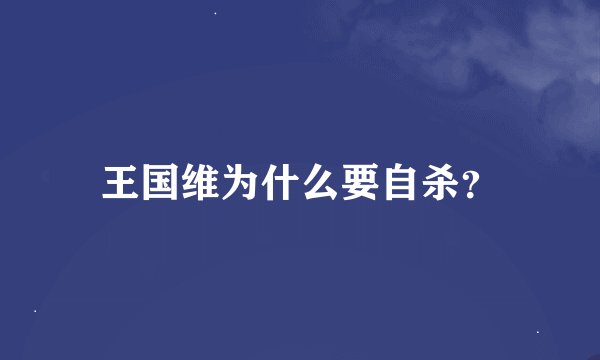 王国维为什么要自杀?